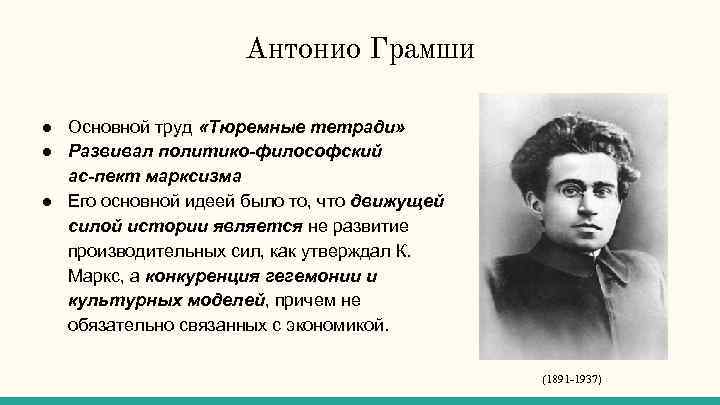 Антонио Грамши

● Основной труд «Тюремные тетради»
● Развивал политико-философский ас-пект марксизма
● Его основной идеей было то, что движущей силой истории является не развитие производительных сил, как утверждал К. Маркс, а конкуренция гегемонии и культурных моделей, причем не обязательно связанных с экономикой.

(1891-1937)